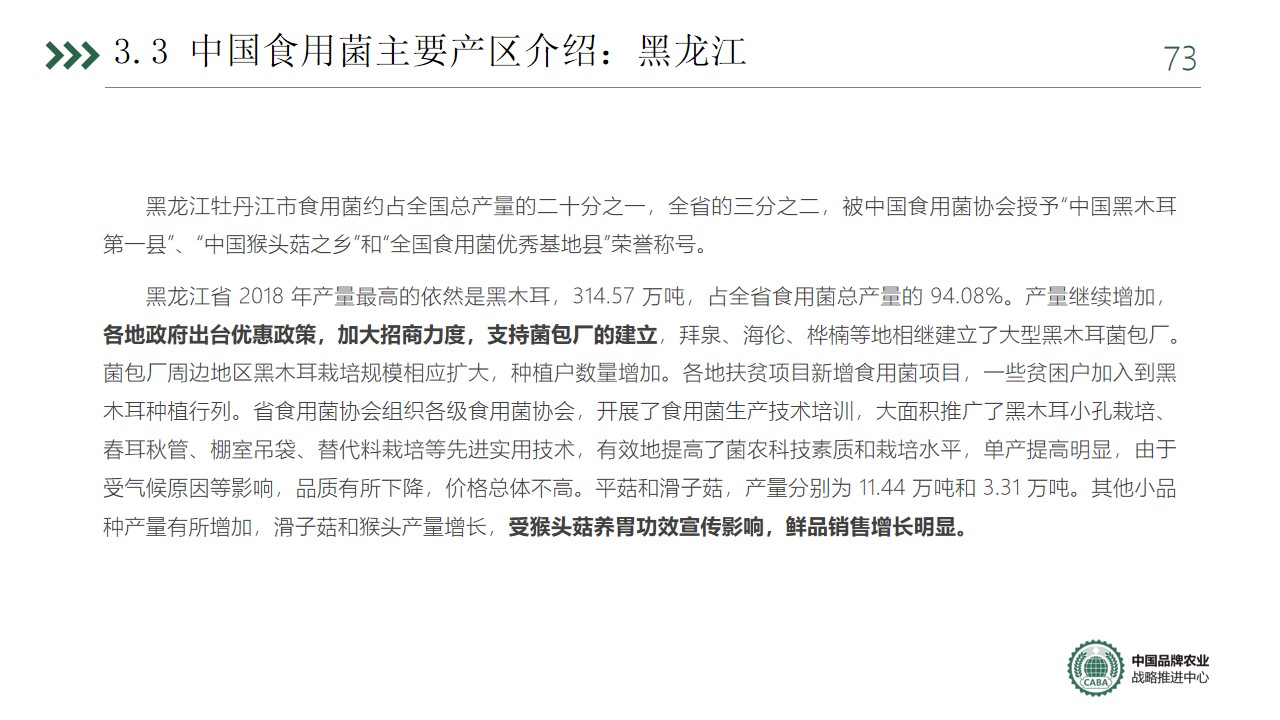 3.3 中国食用菌主要产区介绍：黑龙江

73

黑龙江牡丹江市食用菌约占全国总产量的二十分之一，全省的三分之二，被中国食用菌协会授予“中国黑木耳第一县”、“中国猴头菇之乡”和“全国食用菌优秀基地县”荣誉称号。

黑龙江省 2018 年产量最高的依然是黑木耳，314.57 万吨，占全省食用菌总产量的 94.08%。产量继续增加，各地政府出台优惠政策，加大招商力度，支持菌包厂的建立，拜泉、海伦、桦楠等地相继建立了大型黑木耳菌包厂。菌包厂周边地区黑木耳栽培规模相应扩大，种植户数量增加。各地扶贫项目新增食用菌项目，一些贫困户加入到黑木耳种植行列。省食用菌协会组织各级食用菌协会，开展了食用菌生产技术培训，大面积推广了黑木耳小孔栽培、春耳秋管、棚室吊袋、替代料栽培等先进实用技术，有效地提高了菌农科技素质和栽培水平，单产提高明显，由于受气候原因等影响，品质有所下降，价格总体不高。平菇和滑子菇，产量分别为 11.44 万吨和 3.31 万吨。其他小品种产量有所增加，滑子菇和猴头产量增长，受猴头菇养胃功效宣传影响，鲜品销售增长明显。

CABA
中国品牌农业
战略推进中心